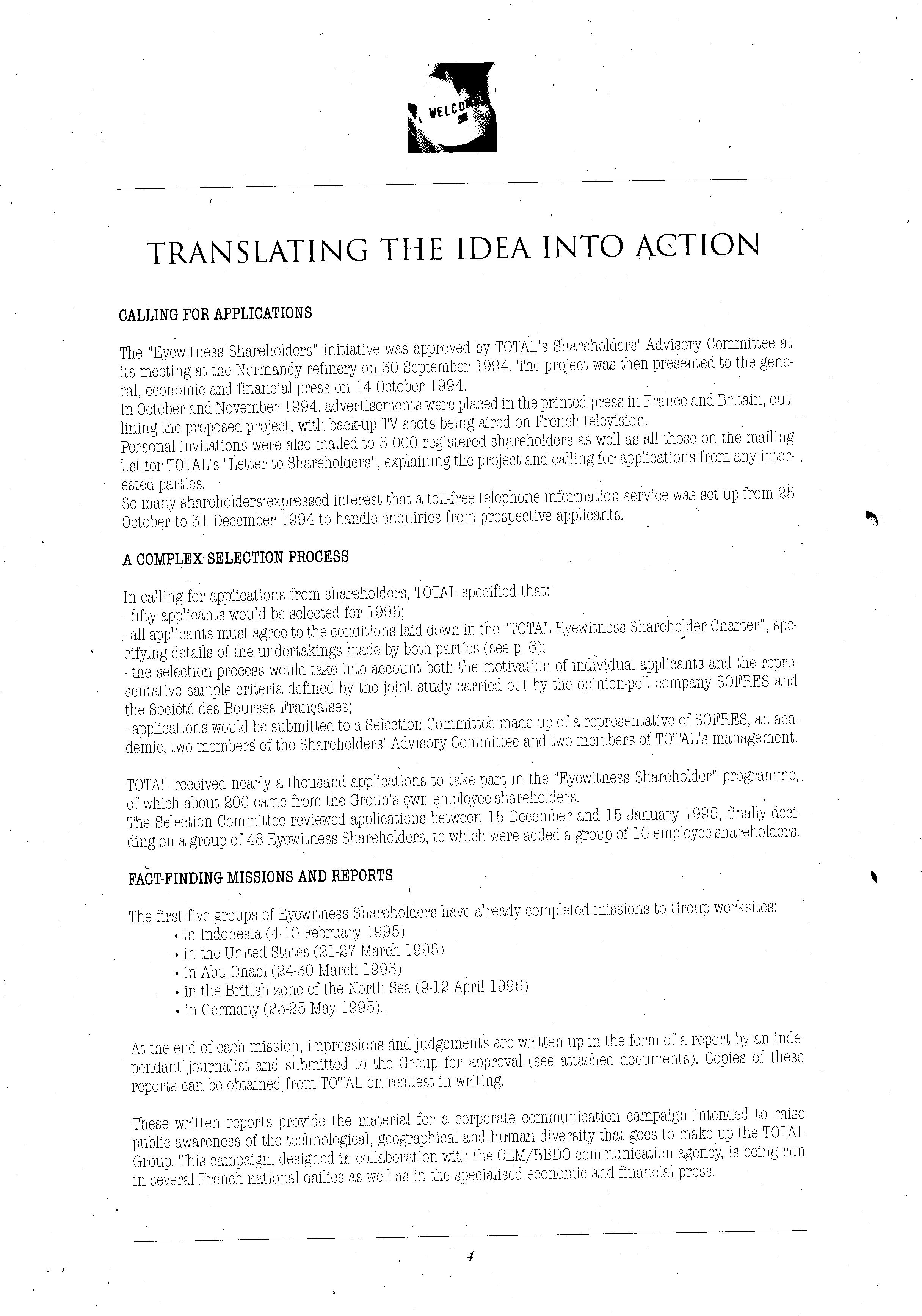 WELCO

TRANSLATING THE IDEA INTO ACTION

CALLING FOR APPLICATIONS

The "Eyewitness Shareholders" initiative was approved by TOTAL's Shareholders' Advisory Committee at its meeting at the Normandy refinery on 30 September 1994. The project was then presented to the general, economic and financial press on 14 October 1994.
In October and November 1994, advertisements were placed in the printed press in France and Britain, outlining the proposed project, with back-up TV spots being aired on French television.
Personal invitations were also mailed to 5 000 registered shareholders as well as all those on the mailing list for TOTAL's "Letter to Shareholders", explaining the project and calling for applications from any interested parties.
So many shareholders expressed interest that a toll-free telephone information service was set up from 25 October to 31 December 1994 to handle enquiries from prospective applicants.

A COMPLEX SELECTION PROCESS

In calling for applications from shareholders, TOTAL specified that:
- fifty applicants would be selected for 1995;
- all applicants must agree to the conditions laid down in the "TOTAL Eyewitness Shareholder Charter", specifying details of the undertakings made by both parties (see p. 6);
- the selection process would take into account both the motivation of individual applicants and the representative sample criteria defined by the joint study carried out by the opinion-poll company SOFRES and the Société des Bourses Françaises;
- applications would be submitted to a Selection Committee made up of a representative of SOFRES, an academic, two members of the Shareholders' Advisory Committee and two members of TOTAL's management.

TOTAL received nearly a thousand applications to take part in the "Eyewitness Shareholder" programme, of which about 200 came from the Group's own employee-shareholders.
The Selection Committee reviewed applications between 15 December and 15 January 1995, finally deciding on a group of 48 Eyewitness Shareholders, to which were added a group of 10 employee-shareholders.

FACT-FINDING MISSIONS AND REPORTS

The first five groups of Eyewitness Shareholders have already completed missions to Group worksites:
• in Indonesia (4-10 February 1995)
• in the United States (21-27 March 1995)
• in Abu Dhabi (24-30 March 1995)
• in the British zone of the North Sea (9-12 April 1995)
• in Germany (23-25 May 1995).

At the end of each mission, impressions and judgements are written up in the form of a report by an independant journalist and submitted to the Group for approval (see attached documents). Copies of these reports can be obtained from TOTAL on request in writing.

These written reports provide the material for a corporate communication campaign intended to raise public awareness of the technological, geographical and human diversity that goes to make up the TOTAL Group. This campaign, designed in collaboration with the CLM/BBDO communication agency, is being run in several French national dailies as well as in the specialised economic and financial press.

4